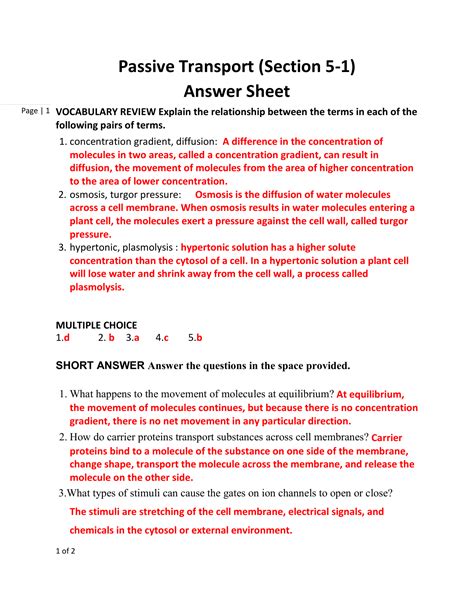 Passive Transport (Section 5-1)
Answer Sheet

Page | 1 VOCABULARY REVIEW Explain the relationship between the terms in each of the following pairs of terms.

1. concentration gradient, diffusion: A difference in the concentration of molecules in two areas, called a concentration gradient, can result in diffusion, the movement of molecules from the area of higher concentration to the area of lower concentration.
2. osmosis, turgor pressure: Osmosis is the diffusion of water molecules across a cell membrane. When osmosis results in water molecules entering a plant cell, the molecules exert a pressure against the cell wall, called turgor pressure.
3. hypertonic, plasmolysis : hypertonic solution has a higher solute concentration than the cytosol of a cell. In a hypertonic solution a plant cell will lose water and shrink away from the cell wall, a process called plasmolysis.

MULTIPLE CHOICE
1.d 2. b 3.a 4.c 5.b

SHORT ANSWER Answer the questions in the space provided.

1. What happens to the movement of molecules at equilibrium? At equilibrium, the movement of molecules continues, but because there is no concentration gradient, there is no net movement in any particular direction.
2. How do carrier proteins transport substances across cell membranes? Carrier proteins bind to a molecule of the substance on one side of the membrane, change shape, transport the molecule across the membrane, and release the molecule on the other side.
3.What types of stimuli can cause the gates on ion channels to open or close?
The stimuli are stretching of the cell membrane, electrical signals, and chemicals in the cytosol or external environment.

1 of 2